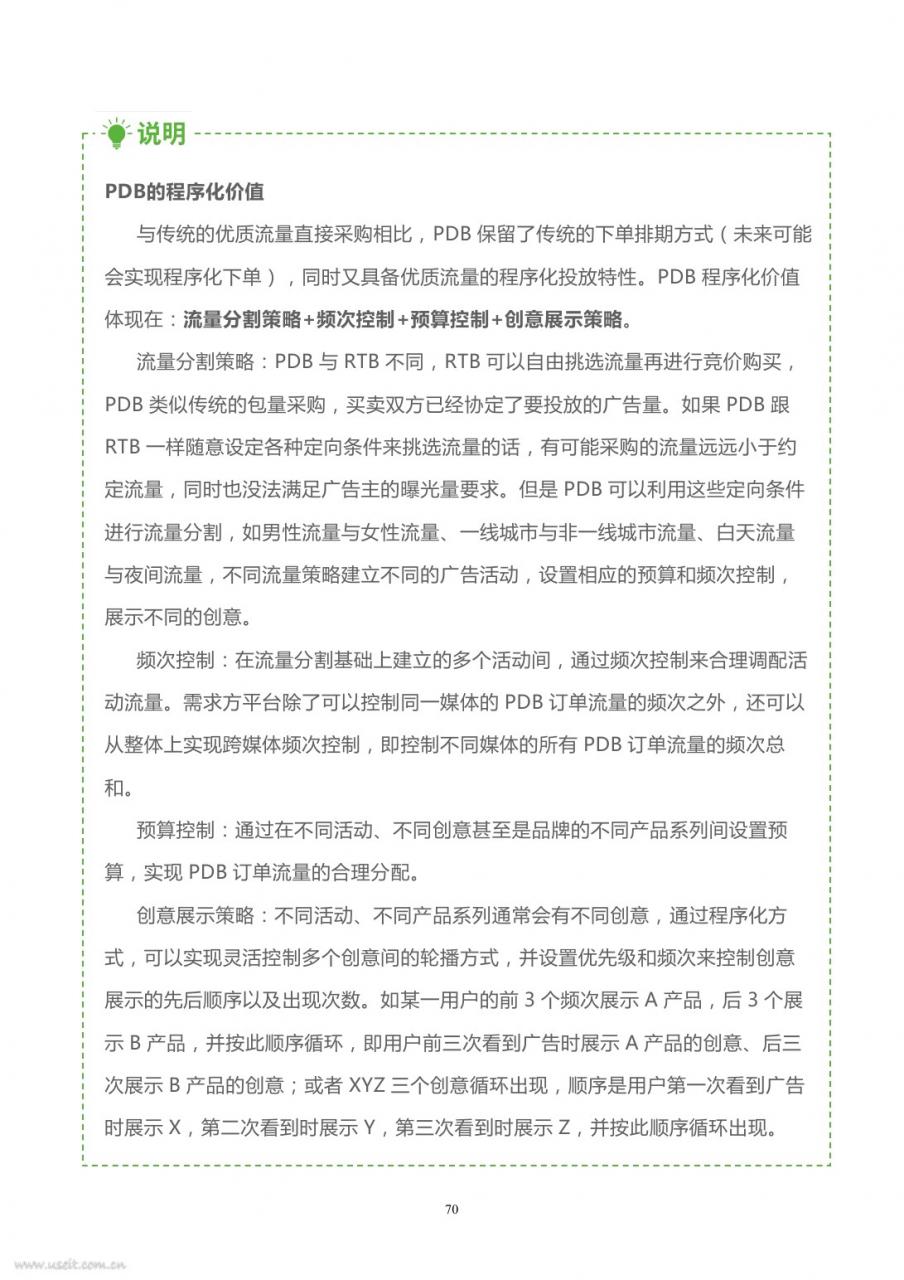 说明

PDB的程序化价值

与传统的优质流量直接采购相比，PDB 保留了传统的下单排期方式（未来可能会实现程序化下单），同时又具备优质流量的程序化投放特性。PDB 程序化价值体现在：流量分割策略+频次控制+预算控制+创意展示策略。

流量分割策略：PDB 与 RTB 不同，RTB 可以自由挑选流量再进行竞价购买，PDB 类似传统的包量采购，买卖双方已经协定了要投放的广告量。如果 PDB 跟 RTB 一样随意设定各种定向条件来挑选流量的话，有可能采购的流量远远小于约定流量，同时也没法满足广告主的曝光量要求。但是 PDB 可以利用这些定向条件进行流量分割，如男性流量与女性流量、一线城市与非一线城市流量、白天流量与夜间流量，不同流量策略建立不同的广告活动，设置相应的预算和频次控制，展示不同的创意。

频次控制：在流量分割基础上建立的多个活动间，通过频次控制来合理调配活动流量。需求方平台除了可以控制同一媒体的 PDB 订单流量的频次之外，还可以从整体上实现跨媒体频次控制，即控制不同媒体的所有 PDB 订单流量的频次总和。

预算控制：通过在不同活动、不同创意甚至是品牌的不同产品系列间设置预算，实现 PDB 订单流量的合理分配。

创意展示策略：不同活动、不同产品系列通常会有不同创意，通过程序化方式，可以实现灵活控制多个创意间的轮播方式，并设置优先级和频次来控制创意展示的先后顺序以及出现次数。如某一用户的前 3 个频次展示 A 产品，后 3 个展示 B 产品，并按此顺序循环，即用户前三次看到广告时展示 A 产品的创意、后三次展示 B 产品的创意；或者 XYZ 三个创意循环出现，顺序是用户第一次看到广告时展示 X，第二次看到时展示 Y，第三次看到时展示 Z，并按此顺序循环出现。

70

www.useit.com.cn